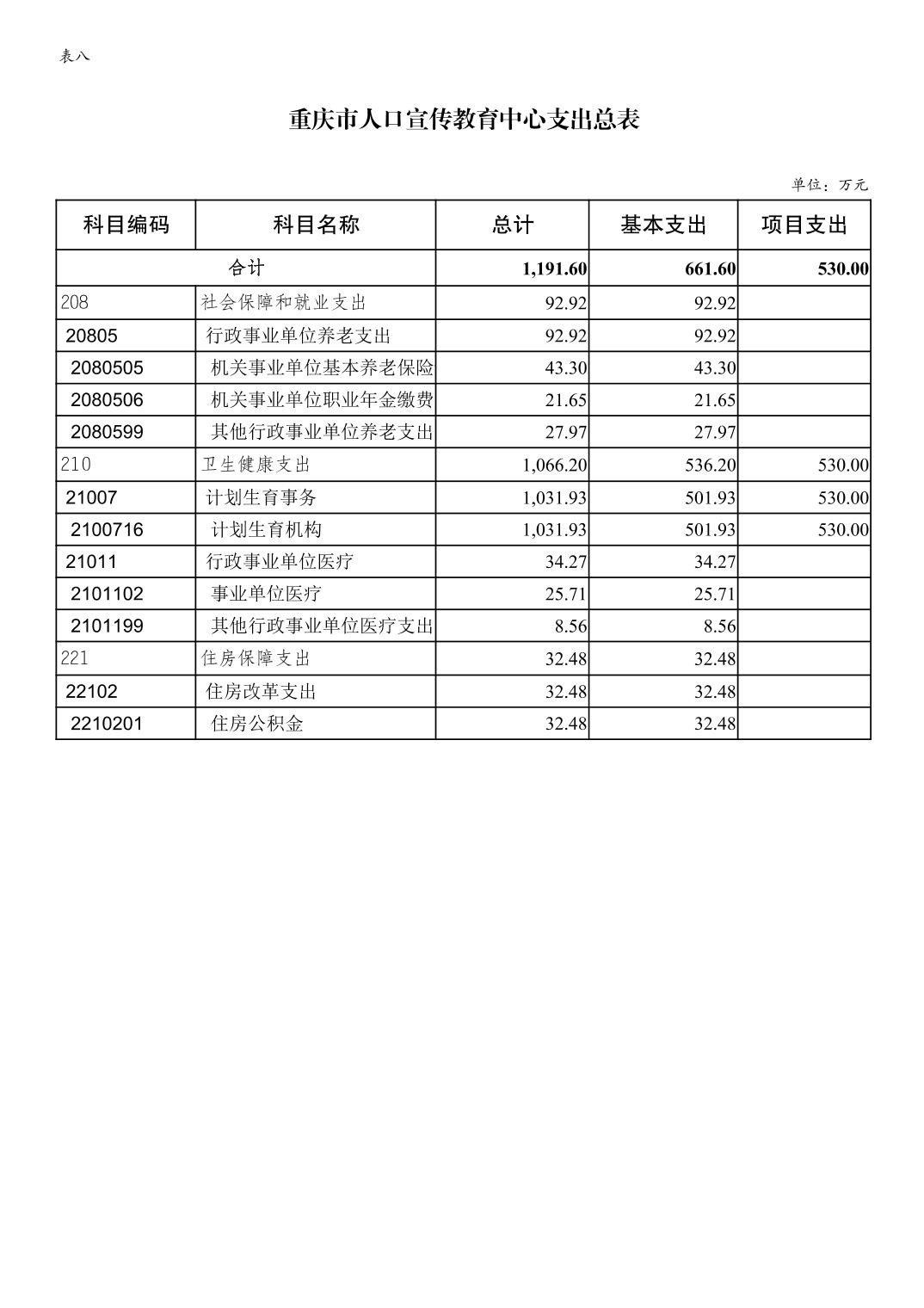 表八

重庆市人口宣传教育中心支出总表

单位：万元

| 科目编码 | 科目名称 | 总计 | 基本支出 | 项目支出 |
|---|---|---|---|---|
| 合计 | | 1,191.60 | 661.60 | 530.00 |
| 208 | 社会保障和就业支出 | 92.92 | 92.92 | |
| 20805 | 行政事业单位养老支出 | 92.92 | 92.92 | |
| 2080505 | 机关事业单位基本养老保险 | 43.30 | 43.30 | |
| 2080506 | 机关事业单位职业年金缴费 | 21.65 | 21.65 | |
| 2080599 | 其他行政事业单位养老支出 | 27.97 | 27.97 | |
| 210 | 卫生健康支出 | 1,066.20 | 536.20 | 530.00 |
| 21007 | 计划生育事务 | 1,031.93 | 501.93 | 530.00 |
| 2100716 | 计划生育机构 | 1,031.93 | 501.93 | 530.00 |
| 21011 | 行政事业单位医疗 | 34.27 | 34.27 | |
| 2101102 | 事业单位医疗 | 25.71 | 25.71 | |
| 2101199 | 其他行政事业单位医疗支出 | 8.56 | 8.56 | |
| 221 | 住房保障支出 | 32.48 | 32.48 | |
| 22102 | 住房改革支出 | 32.48 | 32.48 | |
| 2210201 | 住房公积金 | 32.48 | 32.48 | |